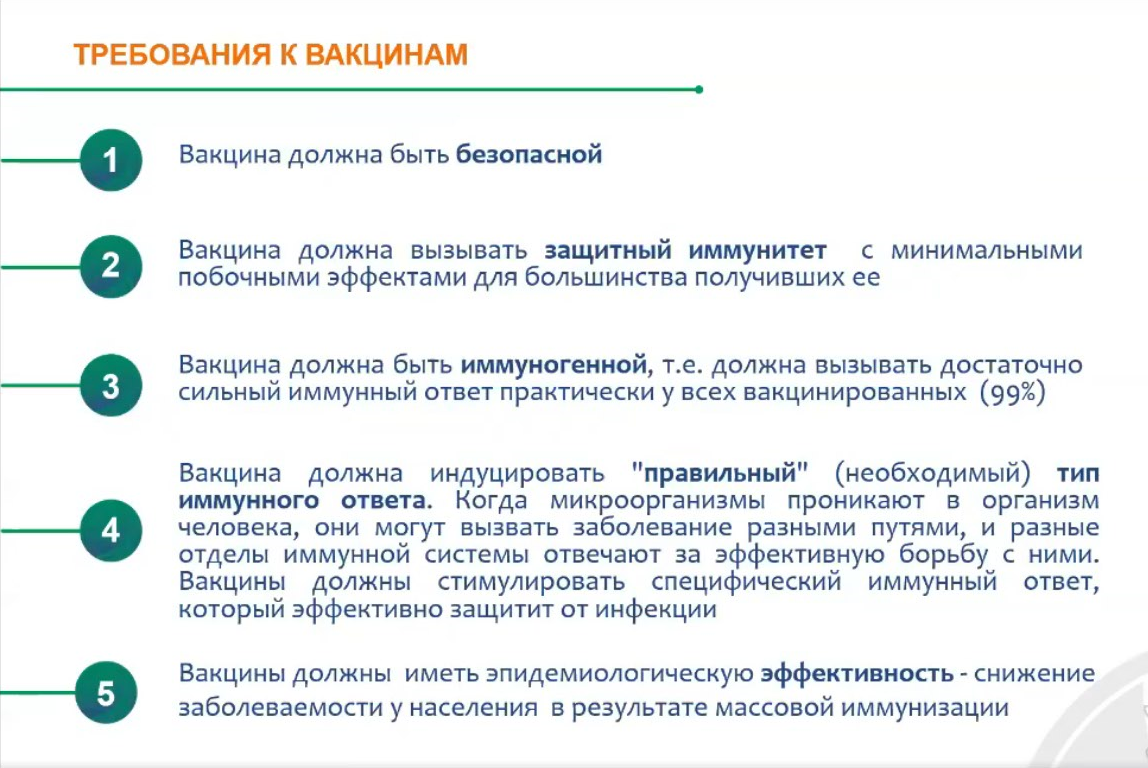 ТРЕБОВАНИЯ К ВАКЦИНАМ

1

Вакцина должна быть безопасной

2

Вакцина должна вызывать защитный иммунитет с минимальными побочными эффектами для большинства получивших ее

3

Вакцина должна быть иммуногенной, т.е. должна вызывать достаточно сильный иммунный ответ практически у всех вакцинированных (99%)

4

Вакцина должна индуцировать "правильный" (необходимый) тип иммунного ответа. Когда микроорганизмы проникают в организм человека, они могут вызвать заболевание разными путями, и разные отделы иммунной системы отвечают за эффективную борьбу с ними. Вакцины должны стимулировать специфический иммунный ответ, который эффективно защитит от инфекции

5

Вакцины должны иметь эпидемиологическую эффективность - снижение заболеваемости у населения в результате массовой иммунизации